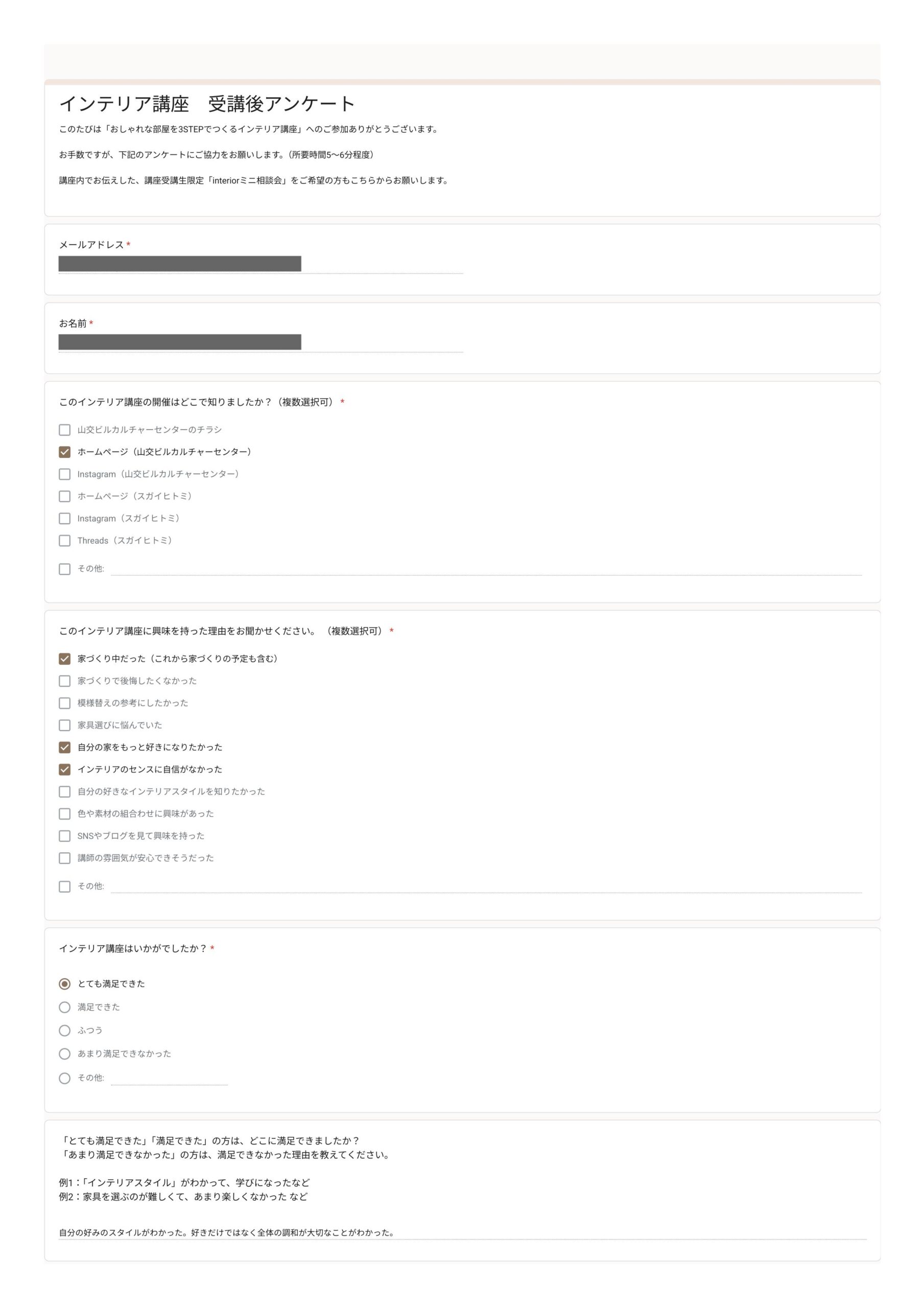 インテリア講座　受講後アンケート

このたびは「おしゃれな部屋を3STEPでつくるインテリア講座」へのご参加ありがとうございます。

お手数ですが、下記のアンケートにご協力をお願いします。（所要時間5〜6分程度）

講座内でお伝えした、講座受講生限定「interiorミニ相談会」をご希望の方もこちらからお願いします。

メールアドレス *

お名前 *

このインテリア講座の開催はどこで知りましたか？（複数選択可） *

山交ビルカルチャーセンターのチラシ
ホームページ（山交ビルカルチャーセンター）
Instagram（山交ビルカルチャーセンター）
ホームページ（スガイヒトミ）
Instagram（スガイヒトミ）
Threads（スガイヒトミ）
その他:

このインテリア講座に興味を持った理由をお聞かせください。（複数選択可） *

家づくり中だった（これから家づくりの予定も含む）
家づくりで後悔したくなかった
模様替えの参考にしたかった
家具選びに悩んでいた
自分の家をもっと好きになりたかった
インテリアのセンスに自信がなかった
自分の好きなインテリアスタイルを知りたかった
色や素材の組合わせに興味があった
SNSやブログを見て興味を持った
講師の雰囲気が安心できそうだった
その他:

インテリア講座はいかがでしたか？ *

とても満足できた
満足できた
ふつう
あまり満足できなかった
その他:

「とても満足できた」「満足できた」の方は、どこに満足できましたか？
「あまり満足できなかった」の方は、満足できなかった理由を教えてください。

例1：「インテリアスタイル」がわかって、学びになったなど
例2：家具を選ぶのが難しくて、あまり楽しくなかった など

自分の好みのスタイルがわかった。好きだけではなく全体の調和が大切なことがわかった。